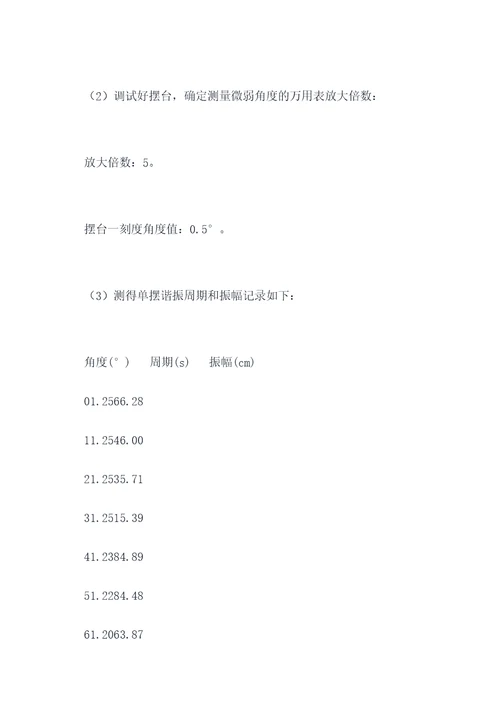 （2）调试好摆台，确定测量微弱角度的万用表放大倍数：

放大倍数：5。

摆台一刻度角度值：0.5°。

（3）测得单摆谐振周期和振幅记录如下：

角度(°)　周期(s)　振幅(cm)

01.2566.28

11.2546.00

21.2535.71

31.2515.39

41.2384.89

51.2284.48

61.2063.87